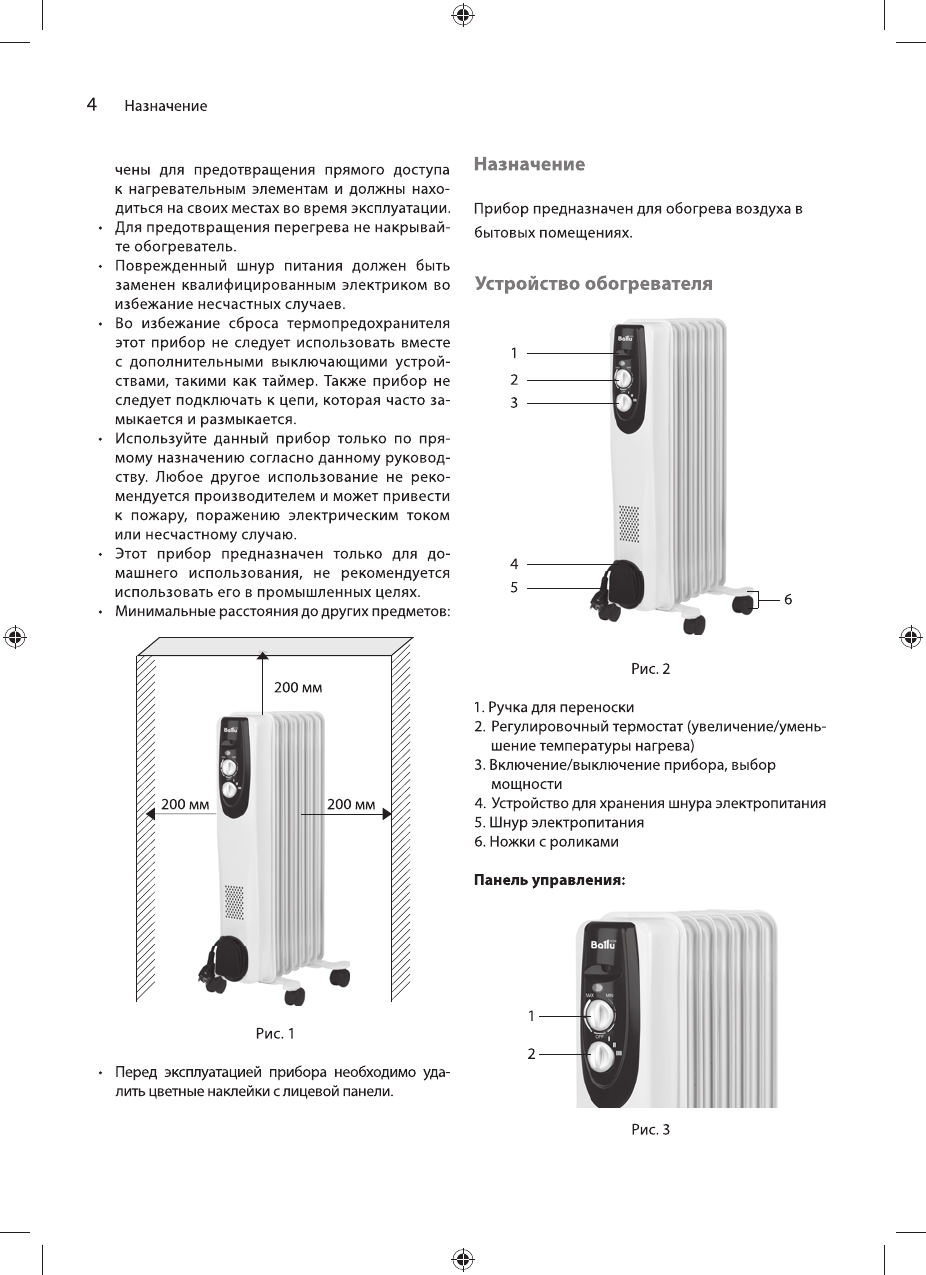 4 Назначение

чены для предотвращения прямого доступа к нагревательным элементам и должны находиться на своих местах во время эксплуатации.
• Для предотвращения перегрева не накрывайте обогреватель.
• Поврежденный шнур питания должен быть заменен квалифицированным электриком во избежание несчастных случаев.
• Во избежание сброса термопредохранителя этот прибор не следует использовать вместе с дополнительными выключающими устройствами, такими как таймер. Также прибор не следует подключать к цепи, которая часто замыкается и размыкается.
• Используйте данный прибор только по прямому назначению согласно данному руководству. Любое другое использование не рекомендуется производителем и может привести к пожару, поражению электрическим током или несчастному случаю.
• Этот прибор предназначен только для домашнего использования, не рекомендуется использовать его в промышленных целях.
• Минимальные расстояния до других предметов:

200 мм
Ballu
200 мм
200 мм

Рис. 1

• Перед эксплуатацией прибора необходимо удалить цветные наклейки с лицевой панели.

Назначение

Прибор предназначен для обогрева воздуха в бытовых помещениях.

Устройство обогревателя

Ballu
1
2
3
4
5
6

Рис. 2

1. Ручка для переноски
2. Регулировочный термостат (увеличение/уменьшение температуры нагрева)
3. Включение/выключение прибора, выбор мощности
4. Устройство для хранения шнура электропитания
5. Шнур электропитания
6. Ножки с роликами

Панель управления:

Ballu
MAX MIN
OFF
1
2

Рис. 3